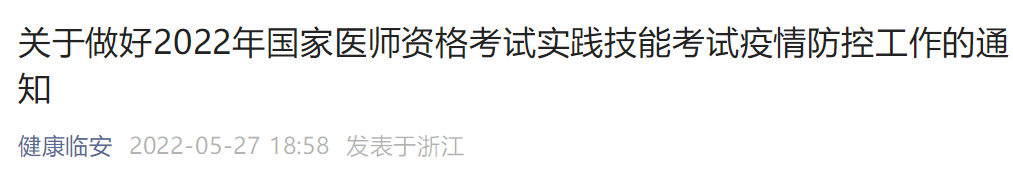 关于做好2022年国家医师资格考试实践技能考试疫情防控工作的通知

健康临安 2022-05-27 18:58 发表于浙江